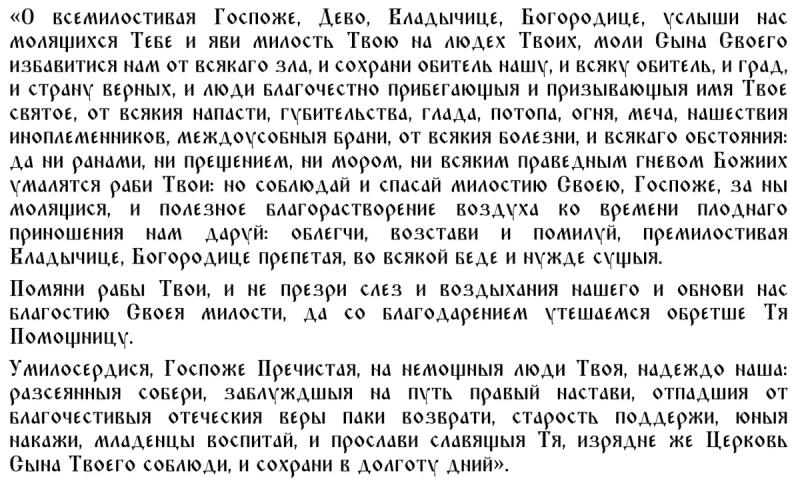 «О всемилостивая Госпоже, Дево, Владычице, Богородице, услыши нас молящихся Тебе и яви милость Твою на людех Твоих, моли Сына Своего избавитися нам от всякаго зла, и сохрани обитель нашу, и всяку обитель, и град, и страну верных, и люди благочестно прибегающыя и призывающыя имя Твое святое, от всякия напасти, губительства, глада, потопа, огня, меча, нашествия иноплеменников, междоусобныя брани, от всякия болезни, и всякаго обстояния: да ни ранами, ни прещением, ни мором, ни всяким праведным гневом Божиих умалятся раби Твои: но соблюдай и спасай милостию Своею, Госпоже, за ны молящися, и полезное благорастворение воздуха ко времени плоднаго приношения нам даруй: облегчи, возстави и помилуй, премилостивая Владычице, Богородице препетая, во всякой беде и нужде сущыя.

Помяни рабы Твои, и не презри слез и воздыхания нашего и обнови нас благостию Своея милости, да со благодарением утешаемся обретше Тя Помощницу.

Умилосердися, Госпоже Пречистая, на немощныя люди Твоя, надеждо наша: разсеянныя собери, заблуждшыя на путь правый настави, отпадшия от благочестивыя отеческия веры паки возврати, старость поддержи, юныя накажи, младенцы воспитай, и прослави славящыя Тя, изрядне же Церковь Сына Твоего соблюди, и сохрани в долготу дний».